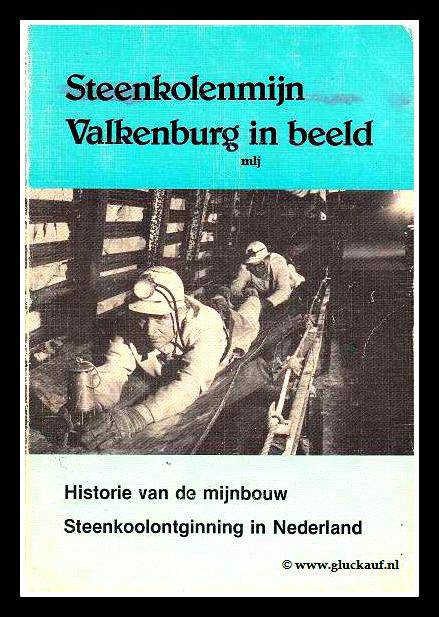 Steenkolenmijn
Valkenburg in beeld
mlj

Historie van de mijnbouw
Steenkoolontginning in Nederland

© www.gluckauf.nl